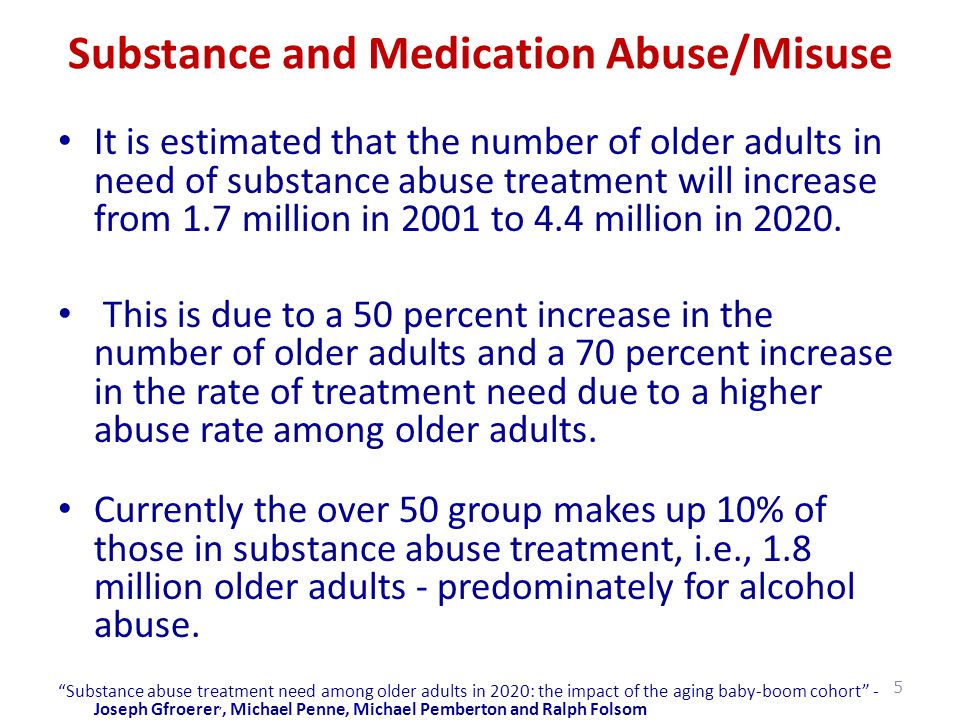 Substance and Medication Abuse/Misuse

• It is estimated that the number of older adults in need of substance abuse treatment will increase from 1.7 million in 2001 to 4.4 million in 2020.

• This is due to a 50 percent increase in the number of older adults and a 70 percent increase in the rate of treatment need due to a higher abuse rate among older adults.

• Currently the over 50 group makes up 10% of those in substance abuse treatment, i.e., 1.8 million older adults - predominately for alcohol abuse.

"Substance abuse treatment need among older adults in 2020: the impact of the aging baby-boom cohort" - Joseph Gfroerer, Michael Penne, Michael Pemberton and Ralph Folsom

5